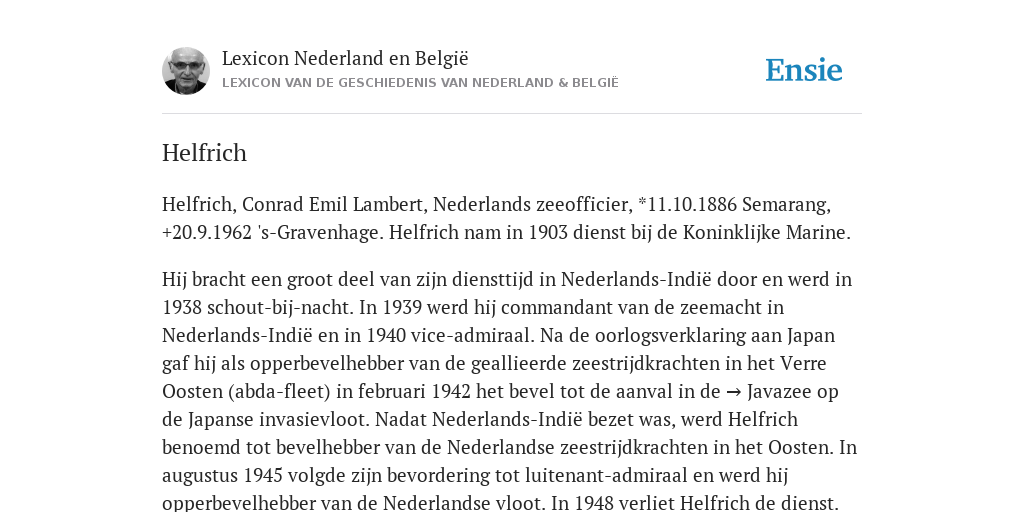 Lexicon Nederland en België
LEXICON VAN DE GESCHIEDENIS VAN NEDERLAND & BELGIË

Ensie

Helfrich

Helfrich, Conrad Emil Lambert, Nederlands zeeofficier, *11.10.1886 Semarang, +20.9.1962 's-Gravenhage. Helfrich nam in 1903 dienst bij de Koninklijke Marine.

Hij bracht een groot deel van zijn diensttijd in Nederlands-Indië door en werd in 1938 schout-bij-nacht. In 1939 werd hij commandant van de zeemacht in Nederlands-Indië en in 1940 vice-admiraal. Na de oorlogsverklaring aan Japan gaf hij als opperbevelhebber van de geallieerde zeestrijdkrachten in het Verre Oosten (abda-fleet) in februari 1942 het bevel tot de aanval in de → Javazee op de Japanse invasievloot. Nadat Nederlands-Indië bezet was, werd Helfrich benoemd tot bevelhebber van de Nederlandse zeestrijdkrachten in het Oosten. In augustus 1945 volgde zijn bevordering tot luitenant-admiraal en werd hij opperbevelhebber van de Nederlandse vloot. In 1948 verliet Helfrich de dienst.